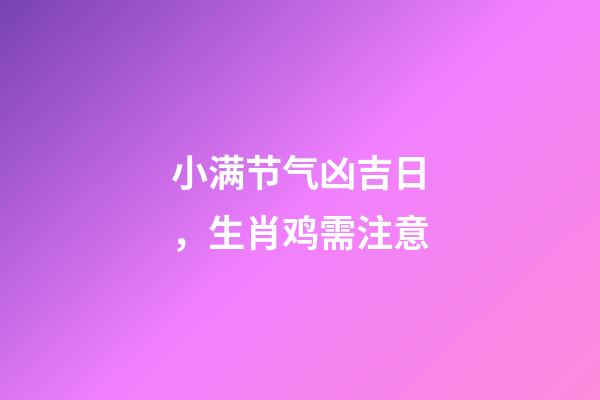 小满节气凶吉日，生肖鸡需注意